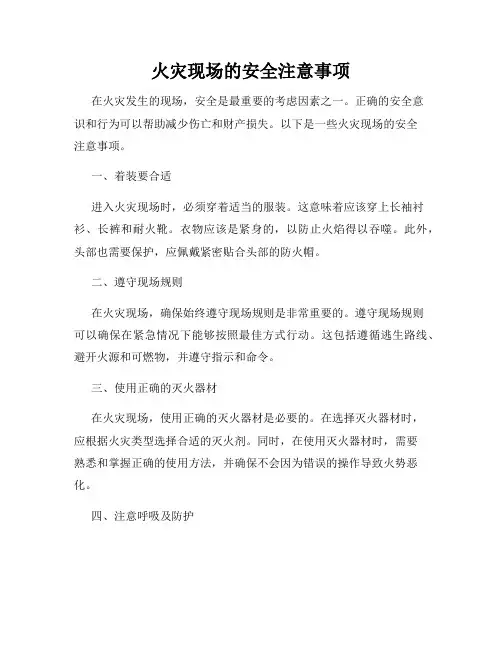 火灾现场的安全注意事项

在火灾发生的现场，安全是最重要的考虑因素之一。正确的安全意识和行为可以帮助减少伤亡和财产损失。以下是一些火灾现场的安全注意事项。

一、着装要合适

进入火灾现场时，必须穿着适当的服装。这意味着应该穿上长袖衬衫、长裤和耐火靴。衣物应该是紧身的，以防止火焰得以吞噬。此外，头部也需要保护，应佩戴紧密贴合头部的防火帽。

二、遵守现场规则

在火灾现场，确保始终遵守现场规则是非常重要的。遵守现场规则可以确保在紧急情况下能够按照最佳方式行动。这包括遵循逃生路线、避开火源和可燃物，并遵守指示和命令。

三、使用正确的灭火器材

在火灾现场，使用正确的灭火器材是必要的。在选择灭火器材时，应根据火灾类型选择合适的灭火剂。同时，在使用灭火器材时，需要熟悉和掌握正确的使用方法，并确保不会因为错误的操作导致火势恶化。

四、注意呼吸及防护